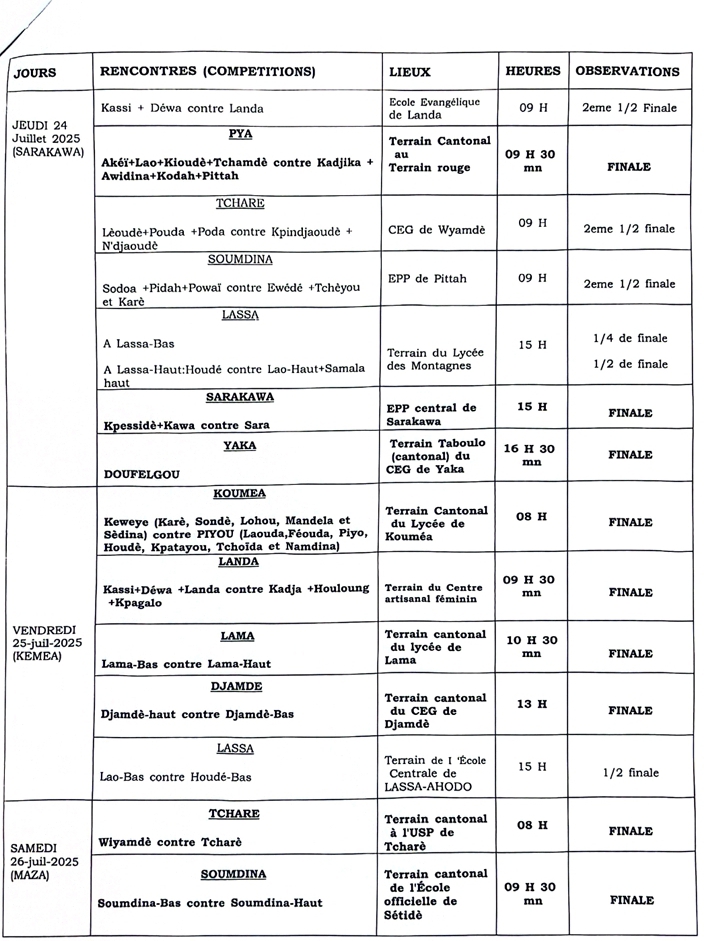 | JOURS | RENCONTRES (COMPETITIONS) | LIEUX | HEURES | OBSERVATIONS |
|---|---|---|---|---|
| JEUDI 24 Juillet 2025 (SARAKAWA) | Kassi + Déwa contre Landa | Ecole Evangélique de Landa | 09 H | 2eme 1/2 Finale |
| | PYA Akéï+Lao+Kioudè+Tchamdè contre Kadjika + Awidina+Kodah+Pittah | Terrain Cantonal au Terrain rouge | 09 H 30 mn | FINALE |
| | TCHARE Lèoudè+Pouda +Poda contre Kpindjaoudè + N'djaoudè | CEG de Wyamdè | 09 H | 2eme 1/2 finale |
| | SOUMDINA Sodoa +Pidah+Powaï contre Ewédé +Tchèyou et Karè | EPP de Pittah | 09 H | 2eme 1/2 finale |
| | LASSA A Lassa-Bas A Lassa-Haut:Houdé contre Lao-Haut+Samala haut | Terrain du Lycée des Montagnes | 15 H | 1/4 de finale 1/2 de finale |
| | SARAKAWA Kpessidè+Kawa contre Sara | EPP central de Sarakawa | 15 H | FINALE |
| | YAKA DOUFELGOU | Terrain Taboulo (cantonal) du CEG de Yaka | 16 H 30 mn | FINALE |
| VENDREDI 25-juil-2025 (KEMEA) | KOUMEA Keweye (Karè, Sondè, Lohou, Mandela et Sèdina) contre PIYOU (Laouda,Féouda, Piyo, Houdè, Kpatayou, Tchoïda et Namdina) | Terrain Cantonal du Lycée de Kouméa | 08 H | FINALE |
| | LANDA Kassi+Déwa +Landa contre Kadja +Houloung +Kpagalo | Terrain du Centre artisanal féminin | 09 H 30 mn | FINALE |
| | LAMA Lama-Bas contre Lama-Haut | Terrain cantonal du lycée de Lama | 10 H 30 mn | FINALE |
| | DJAMDE Djamdè-haut contre Djamdè-Bas | Terrain cantonal du CEG de Djamdè | 13 H | FINALE |
| | LASSA Lao-Bas contre Houdé-Bas | Terrain de l 'École Centrale de LASSA-AHODO | 15 H | 1/2 finale |
| SAMEDI 26-juil-2025 (MAZA) | TCHARE Wiyamdè contre Tcharè | Terrain cantonal à l'USP de Tcharè | 08 H | FINALE |
| | SOUMDINA Soumdina-Bas contre Soumdina-Haut | Terrain cantonal de l'École officielle de Sétidè | 09 H 30 mn | FINALE |